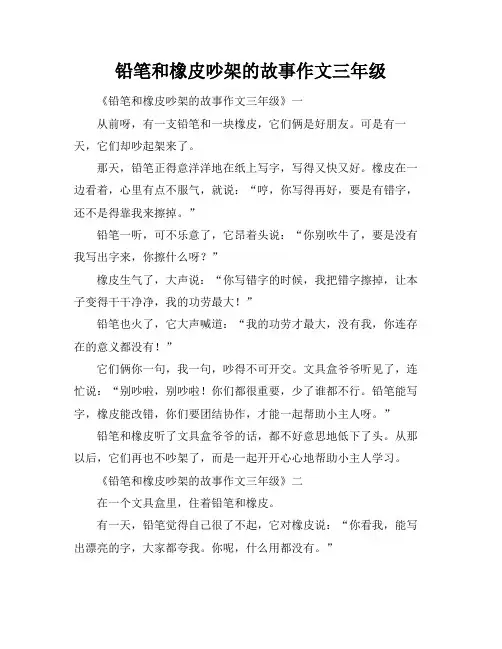 铅笔和橡皮吵架的故事作文三年级

《铅笔和橡皮吵架的故事作文三年级》一

从前呀，有一支铅笔和一块橡皮，它们俩是好朋友。可是有一天，它们却吵起架来了。

那天，铅笔正得意洋洋地在纸上写字，写得又快又好。橡皮在一边看着，心里有点不服气，就说：“哼，你写得再好，要是有错字，还不是得靠我来擦掉。”

铅笔一听，可不乐意了，它昂着头说：“你别吹牛了，要是没有我写出字来，你擦什么呀？”

橡皮生气了，大声说：“你写错字的时候，我把错字擦掉，让本子变得干干净净，我的功劳最大！”

铅笔也火了，它大声喊道：“我的功劳才最大，没有我，你连存在的意义都没有！”

它们俩你一句，我一句，吵得不可开交。文具盒爷爷听见了，连忙说：“别吵啦，别吵啦！你们都很重要，少了谁都不行。铅笔能写字，橡皮能改错，你们要团结协作，才能一起帮助小主人呀。”

铅笔和橡皮听了文具盒爷爷的话，都不好意思地低下了头。从那以后，它们再也不吵架了，而是一起开开心心地帮助小主人学习。

《铅笔和橡皮吵架的故事作文三年级》二

在一个文具盒里，住着铅笔和橡皮。

有一天，铅笔觉得自己很了不起，它对橡皮说：“你看我，能写出漂亮的字，大家都夸我。你呢，什么用都没有。”